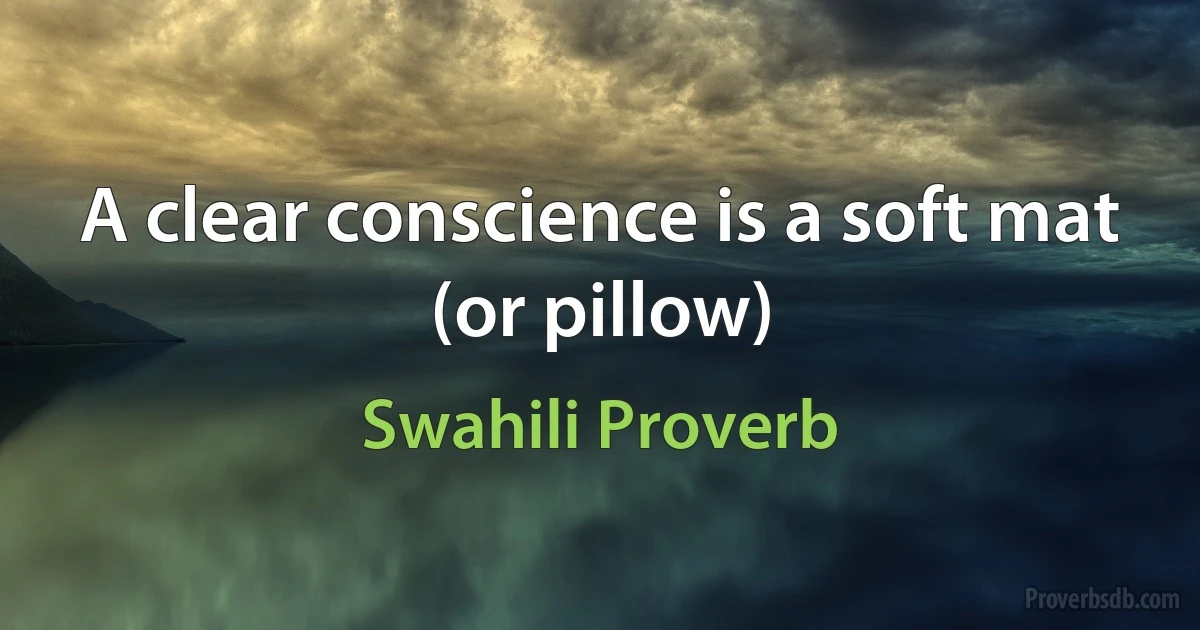 A clear conscience is a soft mat (or pillow)

Swahili Proverb

Proverbsdb.com